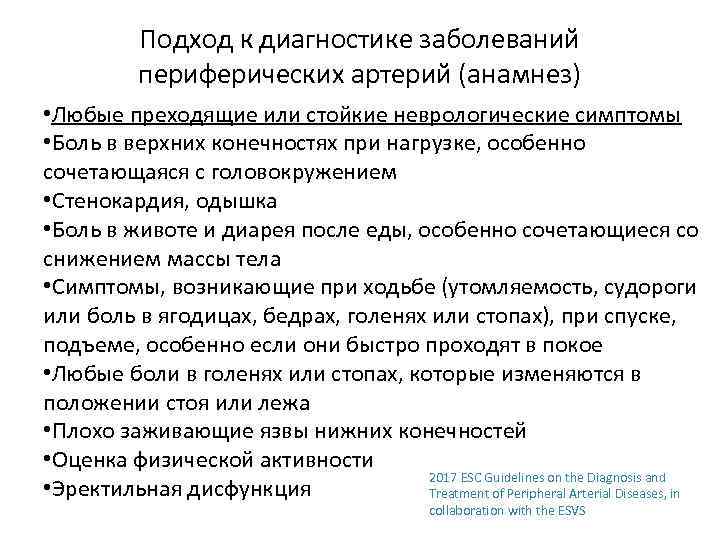 Подход к диагностике заболеваний периферических артерий (анамнез)

•Любые преходящие или стойкие неврологические симптомы
•Боль в верхних конечностях при нагрузке, особенно сочетающаяся с головокружением
•Стенокардия, одышка
•Боль в животе и диарея после еды, особенно сочетающиеся со снижением массы тела
•Симптомы, возникающие при ходьбе (утомляемость, судороги или боль в ягодицах, бедрах, голенях или стопах), при спуске, подъеме, особенно если они быстро проходят в покое
•Любые боли в голенях или стопах, которые изменяются в положении стоя или лежа
•Плохо заживающие язвы нижних конечностей
•Оценка физической активности
•Эректильная дисфункция

2017 ESC Guidelines on the Diagnosis and Treatment of Peripheral Arterial Diseases, in collaboration with the ESVS